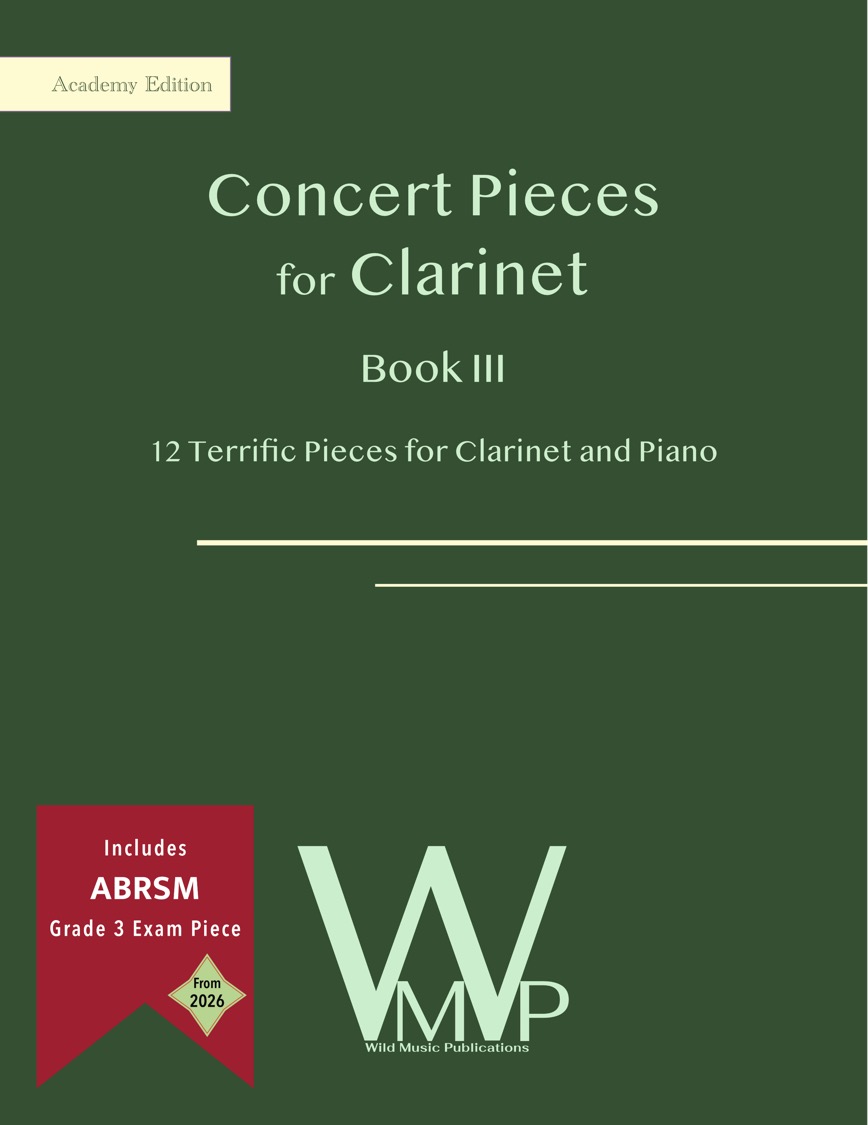 Academy Edition

Concert Pieces
for Clarinet

Book III

12 Terrific Pieces for Clarinet and Piano

Includes
ABRSM
Grade 3 Exam Piece

From
2026

WMP
Wild Music Publications